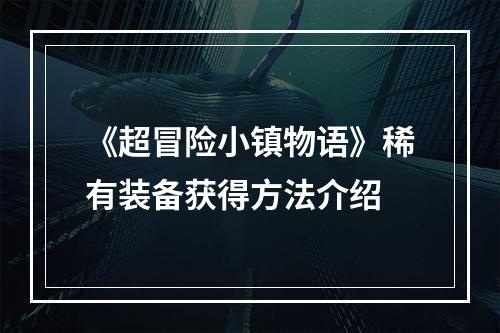 《超冒险小镇物语》稀有装备获得方法介绍